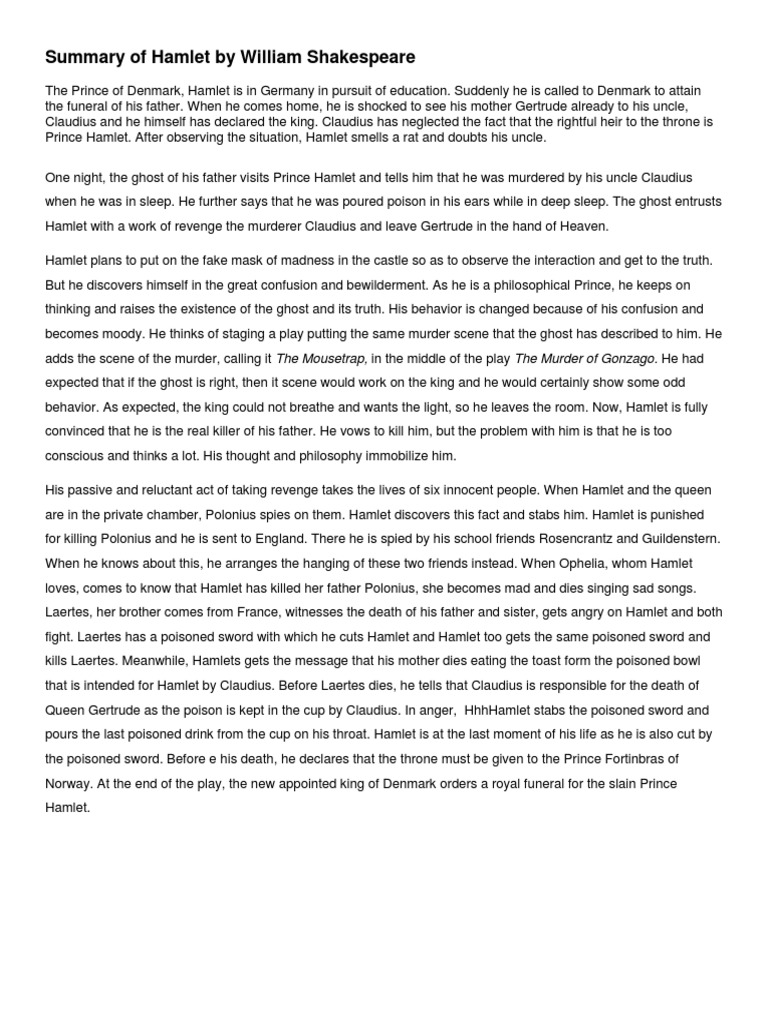 Summary of Hamlet by William Shakespeare

The Prince of Denmark, Hamlet is in Germany in pursuit of education. Suddenly he is called to Denmark to attain the funeral of his father. When he comes home, he is shocked to see his mother Gertrude already to his uncle, Claudius and he himself has declared the king. Claudius has neglected the fact that the rightful heir to the throne is Prince Hamlet. After observing the situation, Hamlet smells a rat and doubts his uncle.

One night, the ghost of his father visits Prince Hamlet and tells him that he was murdered by his uncle Claudius when he was in sleep. He further says that he was poured poison in his ears while in deep sleep. The ghost entrusts Hamlet with a work of revenge the murderer Claudius and leave Gertrude in the hand of Heaven.

Hamlet plans to put on the fake mask of madness in the castle so as to observe the interaction and get to the truth. But he discovers himself in the great confusion and bewilderment. As he is a philosophical Prince, he keeps on thinking and raises the existence of the ghost and its truth. His behavior is changed because of his confusion and becomes moody. He thinks of staging a play putting the same murder scene that the ghost has described to him. He adds the scene of the murder, calling it The Mousetrap, in the middle of the play The Murder of Gonzago. He had expected that if the ghost is right, then it scene would work on the king and he would certainly show some odd behavior. As expected, the king could not breathe and wants the light, so he leaves the room. Now, Hamlet is fully convinced that he is the real killer of his father. He vows to kill him, but the problem with him is that he is too conscious and thinks a lot. His thought and philosophy immobilize him.

His passive and reluctant act of taking revenge takes the lives of six innocent people. When Hamlet and the queen are in the private chamber, Polonius spies on them. Hamlet discovers this fact and stabs him. Hamlet is punished for killing Polonius and he is sent to England. There he is spied by his school friends Rosencrantz and Guildenstern. When he knows about this, he arranges the hanging of these two friends instead. When Ophelia, whom Hamlet loves, comes to know that Hamlet has killed her father Polonius, she becomes mad and dies singing sad songs. Laertes, her brother comes from France, witnesses the death of his father and sister, gets angry on Hamlet and both fight. Laertes has a poisoned sword with which he cuts Hamlet and Hamlet too gets the same poisoned sword and kills Laertes. Meanwhile, Hamlets gets the message that his mother dies eating the toast form the poisoned bowl that is intended for Hamlet by Claudius. Before Laertes dies, he tells that Claudius is responsible for the death of Queen Gertrude as the poison is kept in the cup by Claudius. In anger, HhhHamlet stabs the poisoned sword and pours the last poisoned drink from the cup on his throat. Hamlet is at the last moment of his life as he is also cut by the poisoned sword. Before e his death, he declares that the throne must be given to the Prince Fortinbras of Norway. At the end of the play, the new appointed king of Denmark orders a royal funeral for the slain Prince Hamlet.